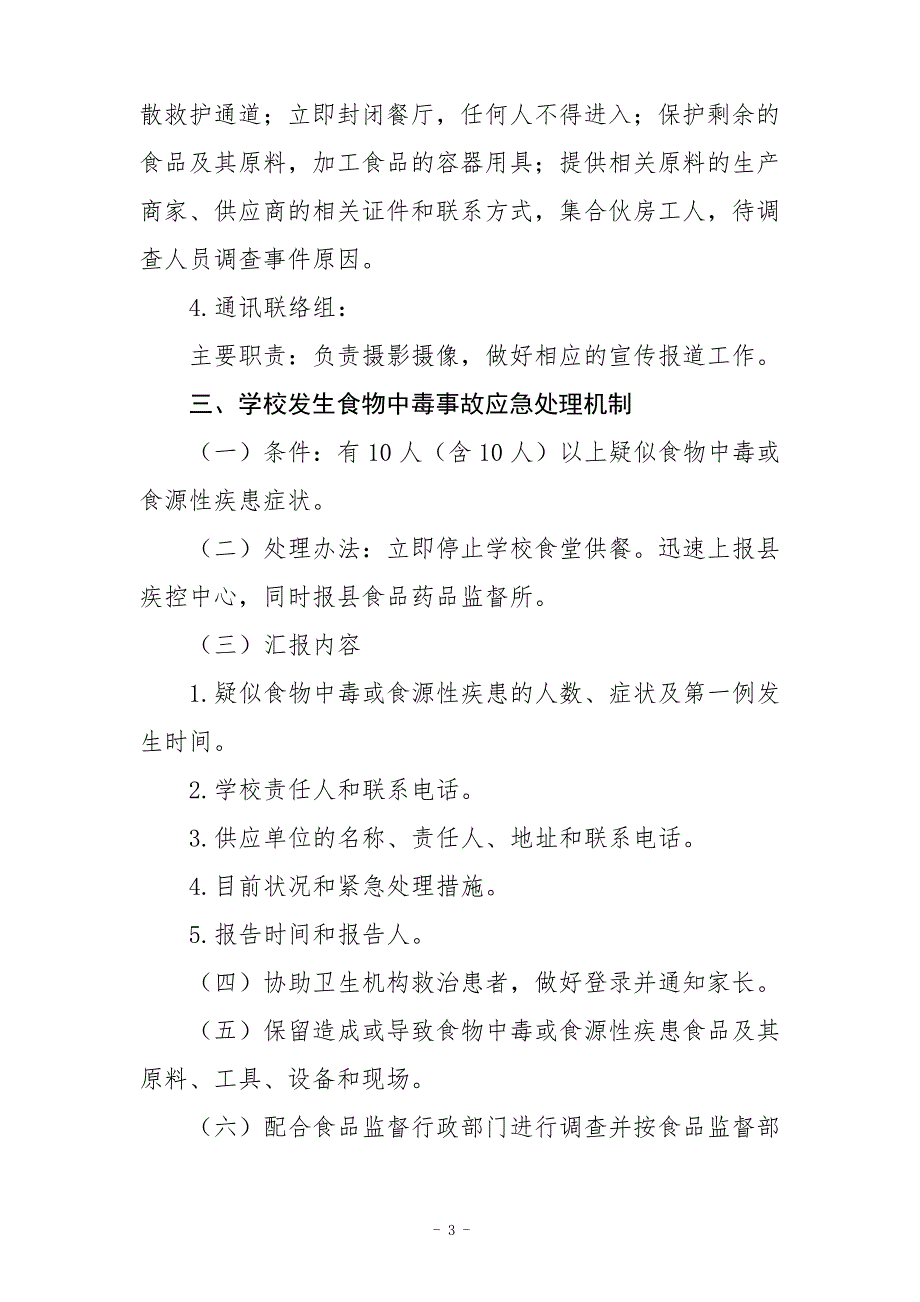 散救护通道；立即封闭餐厅，任何人不得进入；保护剩余的食品及其原料，加工食品的容器用具；提供相关原料的生产商家、供应商的相关证件和联系方式，集合伙房工人，待调查人员调查事件原因。

4.通讯联络组：

主要职责：负责摄影摄像，做好相应的宣传报道工作。

三、学校发生食物中毒事故应急处理机制

（一）条件：有 10 人（含 10 人）以上疑似食物中毒或食源性疾患症状。

（二）处理办法：立即停止学校食堂供餐。迅速上报县疾控中心，同时报县食品药品监督所。

（三）汇报内容

1.疑似食物中毒或食源性疾患的人数、症状及第一例发生时间。

2.学校责任人和联系电话。

3.供应单位的名称、责任人、地址和联系电话。

4.目前状况和紧急处理措施。

5.报告时间和报告人。

（四）协助卫生机构救治患者，做好登录并通知家长。

（五）保留造成或导致食物中毒或食源性疾患食品及其原料、工具、设备和现场。

（六）配合食品监督行政部门进行调查并按食品监督部

－ 3 －